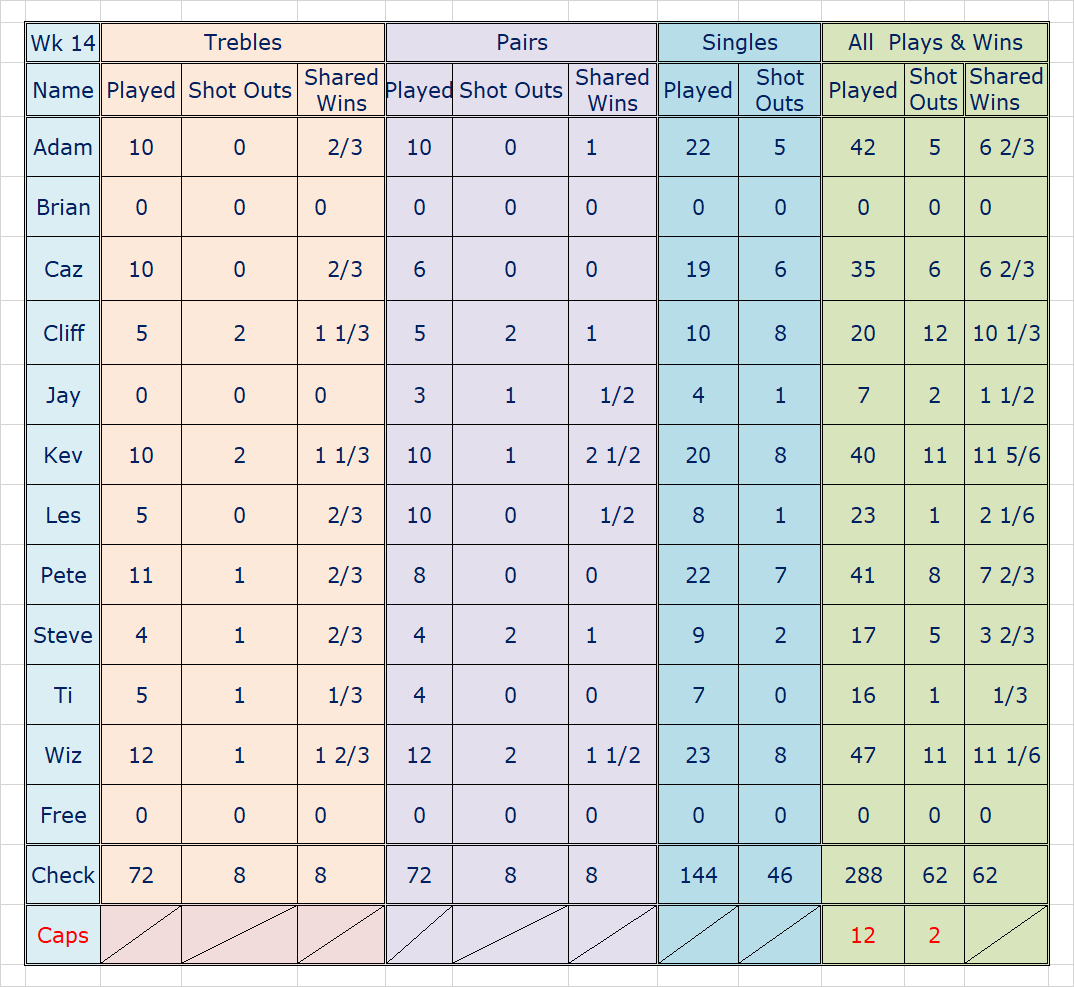 | Wk 14 | Trebles | | | Pairs | | | Singles | | All Plays & Wins | | |
|---|---|---|---|---|---|---|---|---|---|---|---|
| Name | Played | Shot Outs | Shared Wins | Played | Shot Outs | Shared Wins | Played | Shot Outs | Played | Shot Outs | Shared Wins |
| Adam | 10 | 0 | 2/3 | 10 | 0 | 1 | 22 | 5 | 42 | 5 | 6 2/3 |
| Brian | 0 | 0 | 0 | 0 | 0 | 0 | 0 | 0 | 0 | 0 | 0 |
| Caz | 10 | 0 | 2/3 | 6 | 0 | 0 | 19 | 6 | 35 | 6 | 6 2/3 |
| Cliff | 5 | 2 | 1 1/3 | 5 | 2 | 1 | 10 | 8 | 20 | 12 | 10 1/3 |
| Jay | 0 | 0 | 0 | 3 | 1 | 1/2 | 4 | 1 | 7 | 2 | 1 1/2 |
| Kev | 10 | 2 | 1 1/3 | 10 | 1 | 2 1/2 | 20 | 8 | 40 | 11 | 11 5/6 |
| Les | 5 | 0 | 2/3 | 10 | 0 | 1/2 | 8 | 1 | 23 | 1 | 2 1/6 |
| Pete | 11 | 1 | 2/3 | 8 | 0 | 0 | 22 | 7 | 41 | 8 | 7 2/3 |
| Steve | 4 | 1 | 2/3 | 4 | 2 | 1 | 9 | 2 | 17 | 5 | 3 2/3 |
| Ti | 5 | 1 | 1/3 | 4 | 0 | 0 | 7 | 0 | 16 | 1 | 1/3 |
| Wiz | 12 | 1 | 1 2/3 | 12 | 2 | 1 1/2 | 23 | 8 | 47 | 11 | 11 1/6 |
| Free | 0 | 0 | 0 | 0 | 0 | 0 | 0 | 0 | 0 | 0 | 0 |
| Check | 72 | 8 | 8 | 72 | 8 | 8 | 144 | 46 | 288 | 62 | 62 |
| Caps | | | | | | | | | 12 | 2 | |